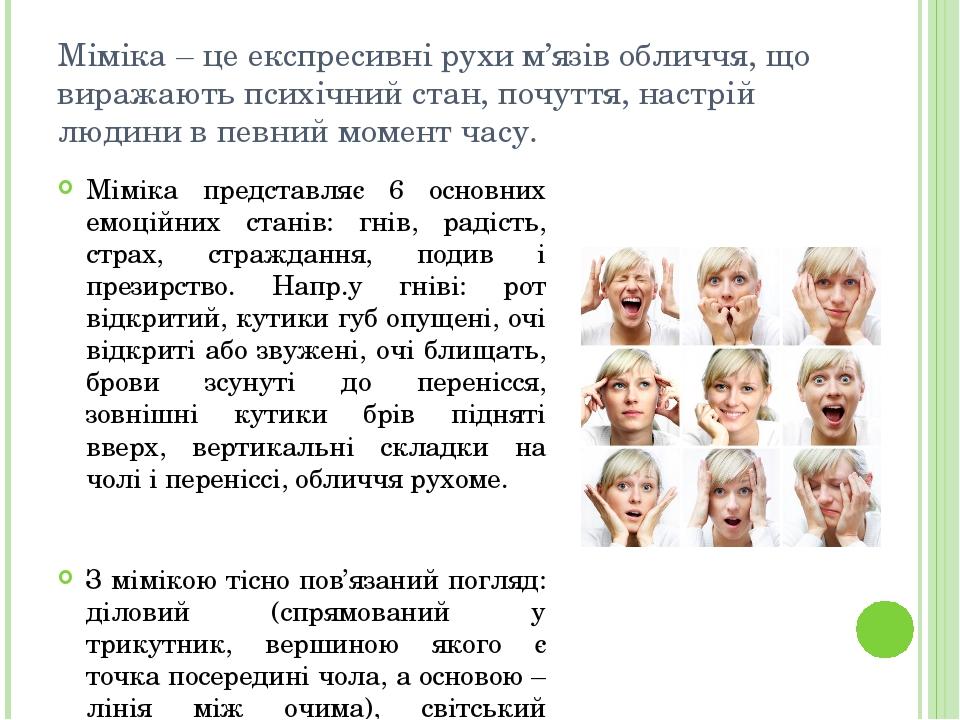 Міміка – це експресивні рухи м’язів обличчя, що виражають психічний стан, почуття, настрій людини в певний момент часу.

Міміка представляє 6 основних емоційних станів: гнів, радість, страх, страждання, подив і презирство. Напр.у гніві: рот відкритий, кутики губ опущені, очі відкриті або звужені, очі блищать, брови зсунуті до перенісся, зовнішні кутики брів підняті вверх, вертикальні складки на чолі і переніссі, обличчя рухоме.

З мімікою тісно пов’язаний погляд: діловий (спрямований у трикутник, вершиною якого є точка посередині чола, а основою – лінія між очима), світський